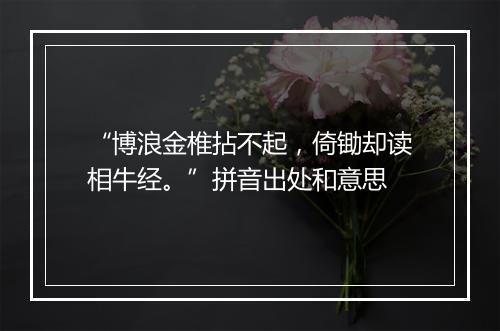 “博浪金椎拈不起，倚锄却读相牛经。”拼音出处和意思